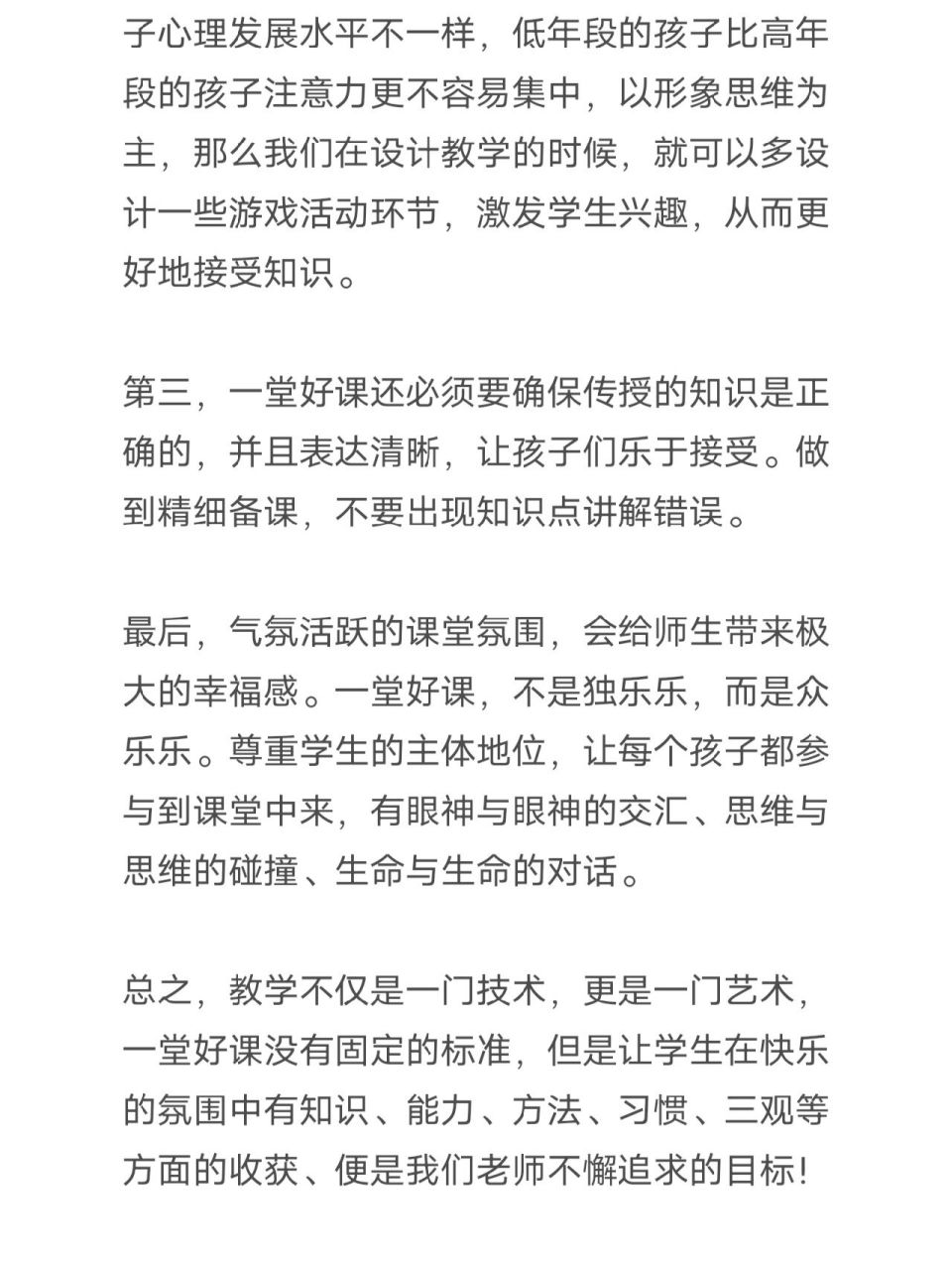 子心理发展水平不一样，低年段的孩子比高年段的孩子注意力更不容易集中，以形象思维为主，那么我们在设计教学的时候，就可以多设计一些游戏活动环节，激发学生兴趣，从而更好地接受知识。

第三，一堂好课还必须要确保传授的知识是正确的，并且表达清晰，让孩子们乐于接受。做到精细备课，不要出现知识点讲解错误。

最后，气氛活跃的课堂氛围，会给师生带来极大的幸福感。一堂好课，不是独乐乐，而是众乐乐。尊重学生的主体地位，让每个孩子都参与到课堂中来，有眼神与眼神的交汇、思维与思维的碰撞、生命与生命的对话。

总之，教学不仅是一门技术，更是一门艺术，一堂好课没有固定的标准，但是让学生在快乐的氛围中有知识、能力、方法、习惯、三观等方面的收获、便是我们老师不懈追求的目标!